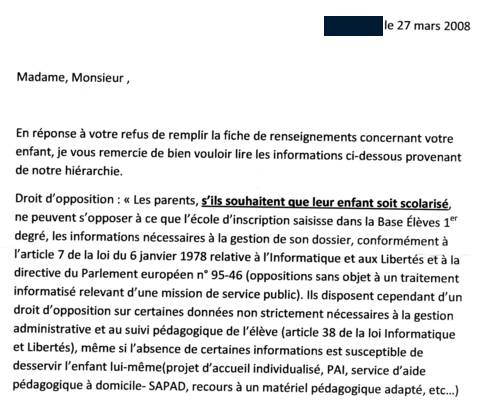 le 27 mars 2008

Madame, Monsieur ,

En réponse à votre refus de remplir la fiche de renseignements concernant votre enfant, je vous remercie de bien vouloir lire les informations ci-dessous provenant de notre hiérarchie.

Droit d'opposition : « Les parents, s'ils souhaitent que leur enfant soit scolarisé, ne peuvent s'opposer à ce que l'école d'inscription saisisse dans la Base Élèves 1$^{er}$ degré, les informations nécessaires à la gestion de son dossier, conformément à l'article 7 de la loi du 6 janvier 1978 relative à l'Informatique et aux Libertés et à la directive du Parlement européen n° 95-46 (oppositions sans objet à un traitement informatisé relevant d'une mission de service public). Ils disposent cependant d'un droit d'opposition sur certaines données non strictement nécessaires à la gestion administrative et au suivi pédagogique de l'élève (article 38 de la loi Informatique et Libertés), même si l'absence de certaines informations est susceptible de desservir l'enfant lui-même(projet d'accueil individualisé, PAI, service d'aide pédagogique à domicile- SAPAD, recours à un matériel pédagogique adapté, etc...)